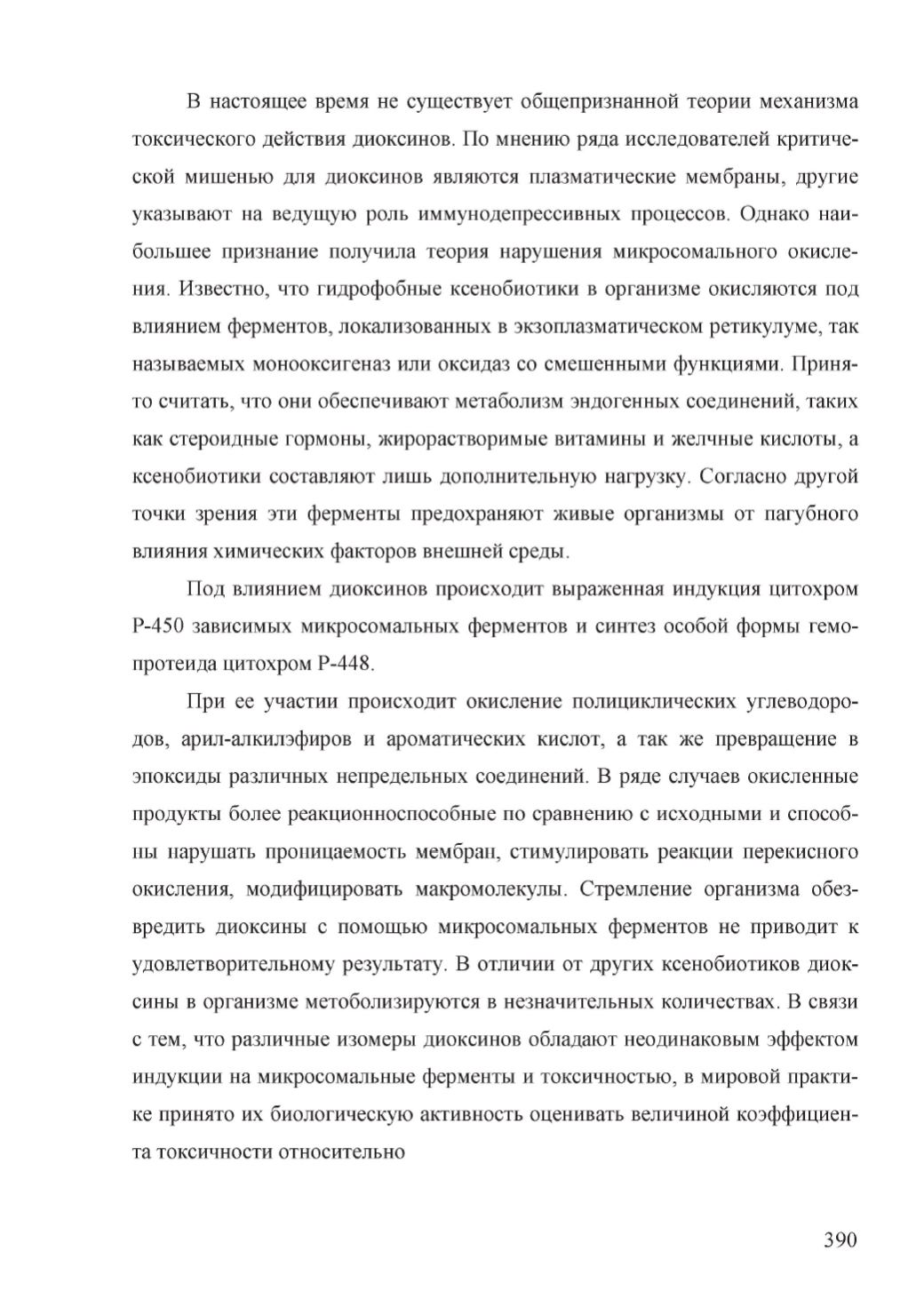 В настоящее время не существует общепризнанной теории механизма токсического действия диоксинов. По мнению ряда исследователей критической мишенью для диоксинов являются плазматические мембраны, другие указывают на ведущую роль иммунодепрессивных процессов. Однако наибольшее признание получила теория нарушения микросомального окисления. Известно, что гидрофобные ксенобиотики в организме окисляются под влиянием ферментов, локализованных в экзоплазматическом ретикулуме, так называемых монооксигеназ или оксидаз со смешенными функциями. Принято считать, что они обеспечивают метаболизм эндогенных соединений, таких как стероидные гормоны, жирорастворимые витамины и желчные кислоты, а ксенобиотики составляют лишь дополнительную нагрузку. Согласно другой точки зрения эти ферменты предохраняют живые организмы от пагубного влияния химических факторов внешней среды.

Под влиянием диоксинов происходит выраженная индукция цитохром Р-450 зависимых микросомальных ферментов и синтез особой формы гемопротеида цитохром Р-448.

При ее участии происходит окисление полициклических углеводородов, арил-алкилэфиров и ароматических кислот, а так же превращение в эпоксиды различных непредельных соединений. В ряде случаев окисленные продукты более реакционноспособные по сравнению с исходными и способны нарушать проницаемость мембран, стимулировать реакции перекисного окисления, модифицировать макромолекулы. Стремление организма обезвредить диоксины с помощью микросомальных ферментов не приводит к удовлетворительному результату. В отличии от других ксенобиотиков диоксины в организме метоболизируются в незначительных количествах. В связи с тем, что различные изомеры диоксинов обладают неодинаковым эффектом индукции на микросомальные ферменты и токсичностью, в мировой практике принято их биологическую активность оценивать величиной коэффициента токсичности относительно

390